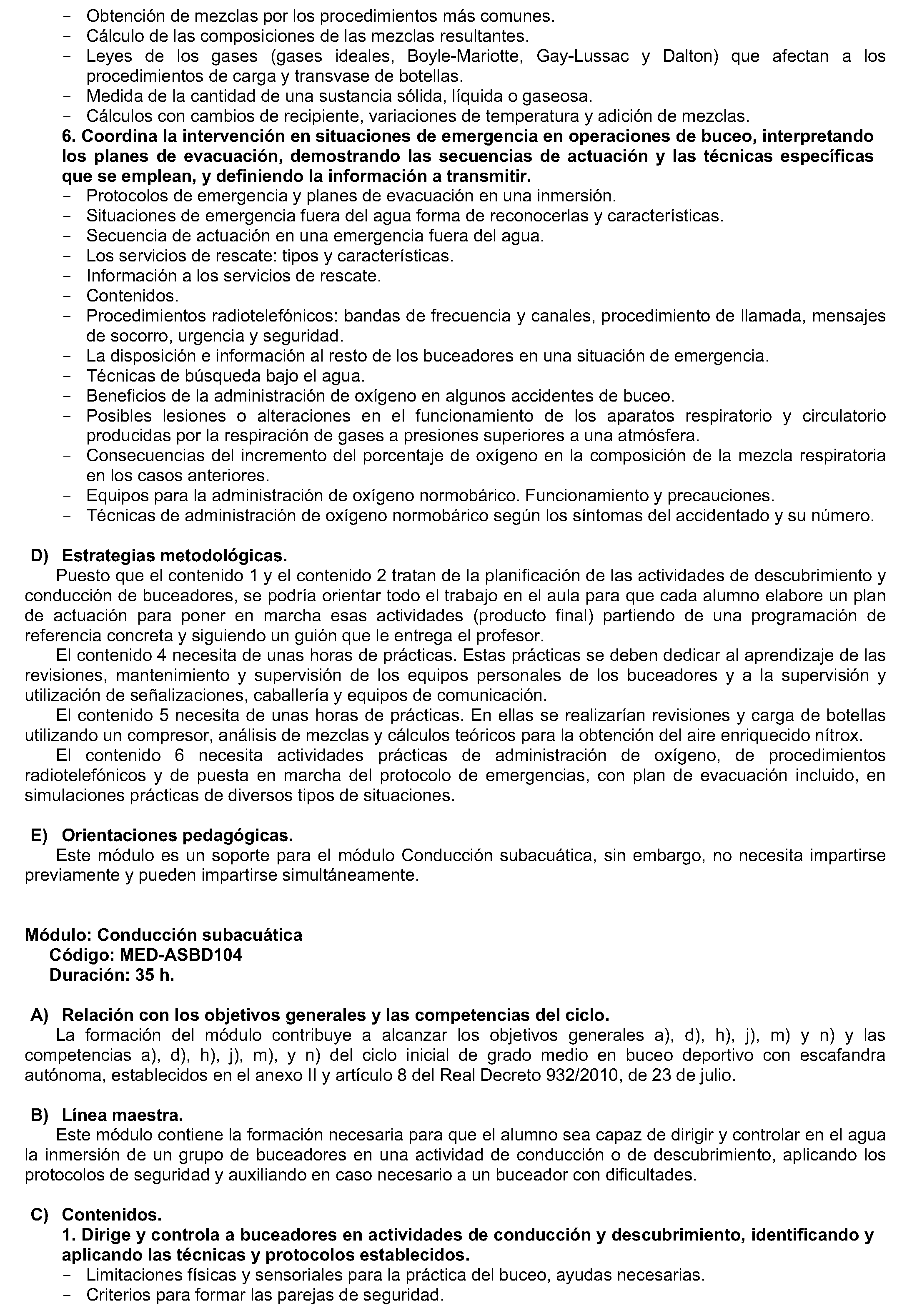 - Obtención de mezclas por los procedimientos más comunes.
- Cálculo de las composiciones de las mezclas resultantes.
- Leyes de los gases (gases ideales, Boyle-Mariotte, Gay-Lussac y Dalton) que afectan a los procedimientos de carga y transvase de botellas.
- Medida de la cantidad de una sustancia sólida, líquida o gaseosa.
- Cálculos con cambios de recipiente, variaciones de temperatura y adición de mezclas.

6. Coordina la intervención en situaciones de emergencia en operaciones de buceo, interpretando los planes de evacuación, demostrando las secuencias de actuación y las técnicas específicas que se emplean, y definiendo la información a transmitir.
- Protocolos de emergencia y planes de evacuación en una inmersión.
- Situaciones de emergencia fuera del agua forma de reconocerlas y características.
- Secuencia de actuación en una emergencia fuera del agua.
- Los servicios de rescate: tipos y características.
- Información a los servicios de rescate.
- Contenidos.
- Procedimientos radiotelefónicos: bandas de frecuencia y canales, procedimiento de llamada, mensajes de socorro, urgencia y seguridad.
- La disposición e información al resto de los buceadores en una situación de emergencia.
- Técnicas de búsqueda bajo el agua.
- Beneficios de la administración de oxígeno en algunos accidentes de buceo.
- Posibles lesiones o alteraciones en el funcionamiento de los aparatos respiratorio y circulatorio producidas por la respiración de gases a presiones superiores a una atmósfera.
- Consecuencias del incremento del porcentaje de oxígeno en la composición de la mezcla respiratoria en los casos anteriores.
- Equipos para la administración de oxígeno normobárico. Funcionamiento y precauciones.
- Técnicas de administración de oxígeno normobárico según los síntomas del accidentado y su número.

D) Estrategias metodológicas.
Puesto que el contenido 1 y el contenido 2 tratan de la planificación de las actividades de descubrimiento y conducción de buceadores, se podría orientar todo el trabajo en el aula para que cada alumno elabore un plan de actuación para poner en marcha esas actividades (producto final) partiendo de una programación de referencia concreta y siguiendo un guión que le entrega el profesor.

El contenido 4 necesita de unas horas de prácticas. Estas prácticas se deben dedicar al aprendizaje de las revisiones, mantenimiento y supervisión de los equipos personales de los buceadores y a la supervisión y utilización de señalizaciones, caballería y equipos de comunicación.

El contenido 5 necesita de unas horas de prácticas. En ellas se realizarían revisiones y carga de botellas utilizando un compresor, análisis de mezclas y cálculos teóricos para la obtención del aire enriquecido nítrox.

El contenido 6 necesita actividades prácticas de administración de oxígeno, de procedimientos radiotelefónicos y de puesta en marcha del protocolo de emergencias, con plan de evacuación incluido, en simulaciones prácticas de diversos tipos de situaciones.

E) Orientaciones pedagógicas.
Este módulo es un soporte para el módulo Conducción subacuática, sin embargo, no necesita impartirse previamente y pueden impartirse simultáneamente.

Módulo: Conducción subacuática
Código: MED-ASBD104
Duración: 35 h.

A) Relación con los objetivos generales y las competencias del ciclo.
La formación del módulo contribuye a alcanzar los objetivos generales a), d), h), j), m) y n) y las competencias a), d), h), j), m), y n) del ciclo inicial de grado medio en buceo deportivo con escafandra autónoma, establecidos en el anexo II y artículo 8 del Real Decreto 932/2010, de 23 de julio.

B) Línea maestra.
Este módulo contiene la formación necesaria para que el alumno sea capaz de dirigir y controlar en el agua la inmersión de un grupo de buceadores en una actividad de conducción o de descubrimiento, aplicando los protocolos de seguridad y auxiliando en caso necesario a un buceador con dificultades.

C) Contenidos.
1. Dirige y controla a buceadores en actividades de conducción y descubrimiento, identificando y aplicando las técnicas y protocolos establecidos.
- Limitaciones físicas y sensoriales para la práctica del buceo, ayudas necesarias.
- Criterios para formar las parejas de seguridad.